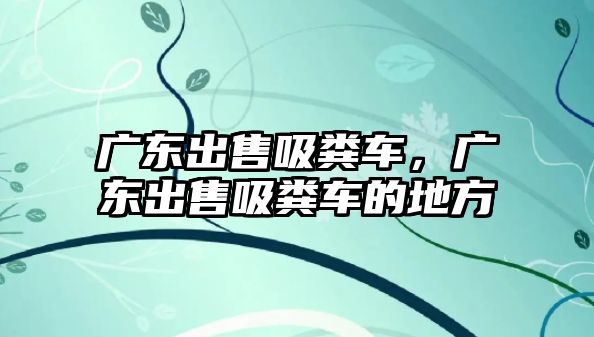 广东出售吸粪车，广东出售吸粪车的地方